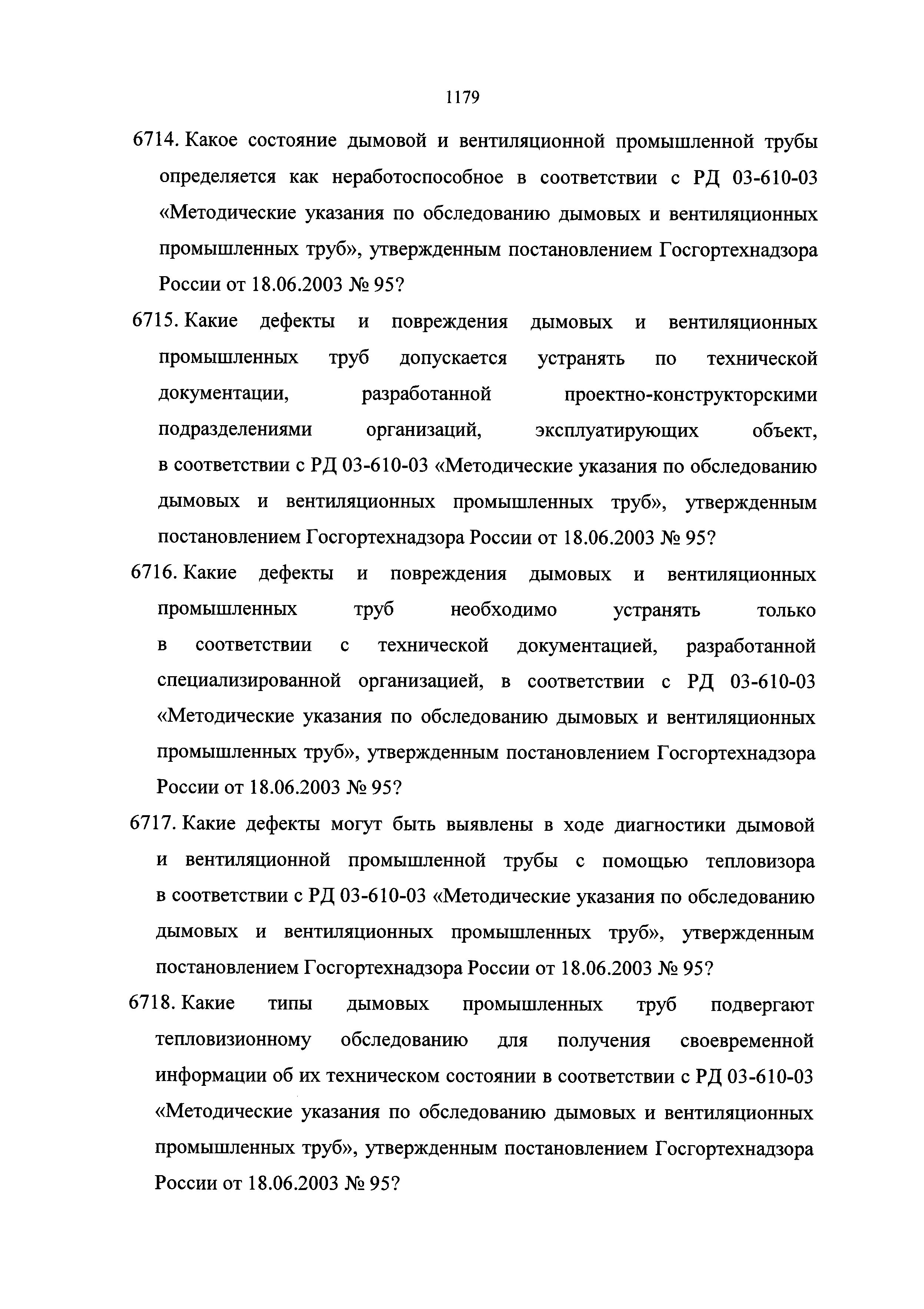 1179

6714. Какое состояние дымовой и вентиляционной промышленной трубы определяется как неработоспособное в соответствии с РД 03-610-03 «Методические указания по обследованию дымовых и вентиляционных промышленных труб», утвержденным постановлением Госгортехнадзора России от 18.06.2003 № 95?

6715. Какие дефекты и повреждения дымовых и вентиляционных промышленных труб допускается устранять по технической документации, разработанной проектно-конструкторскими подразделениями организаций, эксплуатирующих объект, в соответствии с РД 03-610-03 «Методические указания по обследованию дымовых и вентиляционных промышленных труб», утвержденным постановлением Госгортехнадзора России от 18.06.2003 № 95?

6716. Какие дефекты и повреждения дымовых и вентиляционных промышленных труб необходимо устранять только в соответствии с технической документацией, разработанной специализированной организацией, в соответствии с РД 03-610-03 «Методические указания по обследованию дымовых и вентиляционных промышленных труб», утвержденным постановлением Госгортехнадзора России от 18.06.2003 № 95?

6717. Какие дефекты могут быть выявлены в ходе диагностики дымовой и вентиляционной промышленной трубы с помощью тепловизора в соответствии с РД 03-610-03 «Методические указания по обследованию дымовых и вентиляционных промышленных труб», утвержденным постановлением Госгортехнадзора России от 18.06.2003 № 95?

6718. Какие типы дымовых промышленных труб подвергают тепловизионному обследованию для получения своевременной информации об их техническом состоянии в соответствии с РД 03-610-03 «Методические указания по обследованию дымовых и вентиляционных промышленных труб», утвержденным постановлением Госгортехнадзора России от 18.06.2003 № 95?